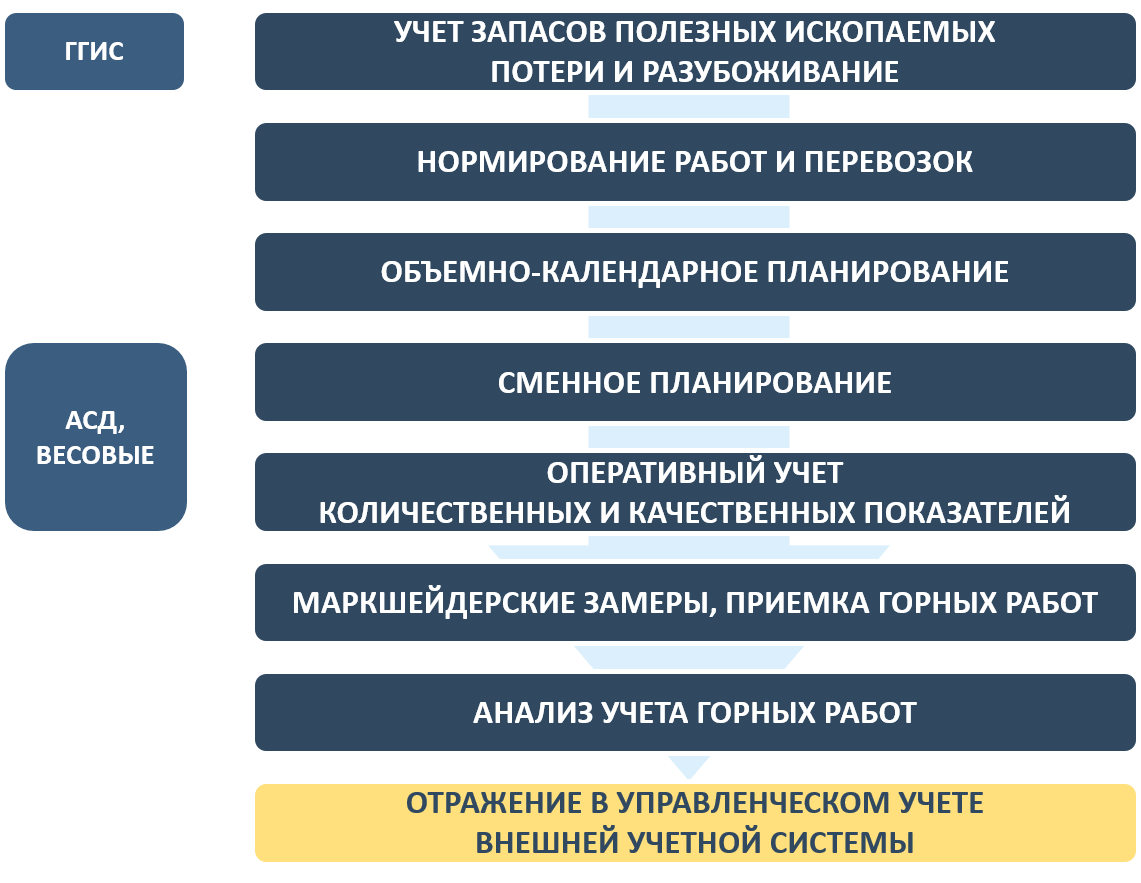 ГГИС

АСД, ВЕСОВЫЕ

УЧЕТ ЗАПАСОВ ПОЛЕЗНЫХ ИСКОПАЕМЫХ
ПОТЕРИ И РАЗУБОЖИВАНИЕ

НОРМИРОВАНИЕ РАБОТ И ПЕРЕВОЗОК

ОБЪЕМНО-КАЛЕНДАРНОЕ ПЛАНИРОВАНИЕ

СМЕННОЕ ПЛАНИРОВАНИЕ

ОПЕРАТИВНЫЙ УЧЕТ
КОЛИЧЕСТВЕННЫХ И КАЧЕСТВЕННЫХ ПОКАЗАТЕЛЕЙ

МАРКШЕЙДЕРСКИЕ ЗАМЕРЫ, ПРИЕМКА ГОРНЫХ РАБОТ

АНАЛИЗ УЧЕТА ГОРНЫХ РАБОТ

ОТРАЖЕНИЕ В УПРАВЛЕНЧЕСКОМ УЧЕТЕ
ВНЕШНЕЙ УЧЕТНОЙ СИСТЕМЫ